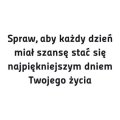 Spraw, aby każdy dzień miał szansę stać się najpiękniejszym dniem Twojego życia